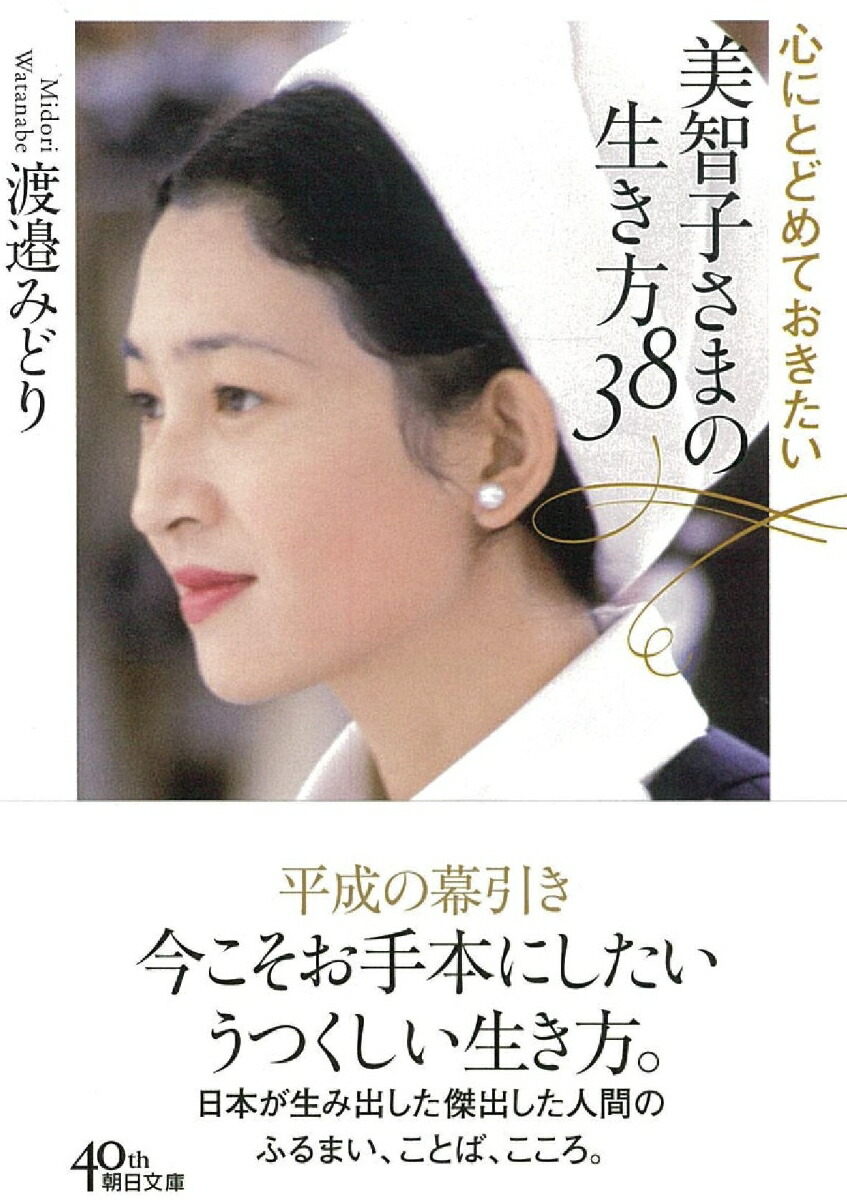 心にとどめておきたい
美智子さまの生き方38

Midori Watanabe
渡邉みどり

平成の幕引き
今こそお手本にしたい
うつくしい生き方。
日本が生み出した傑出した人間の
ふるまい、ことば、こころ。

40th
朝日文庫